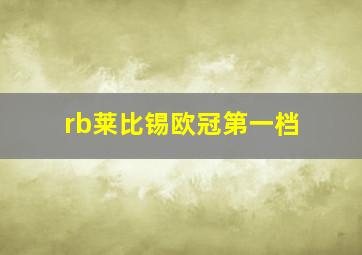 rb莱比锡欧冠第一档